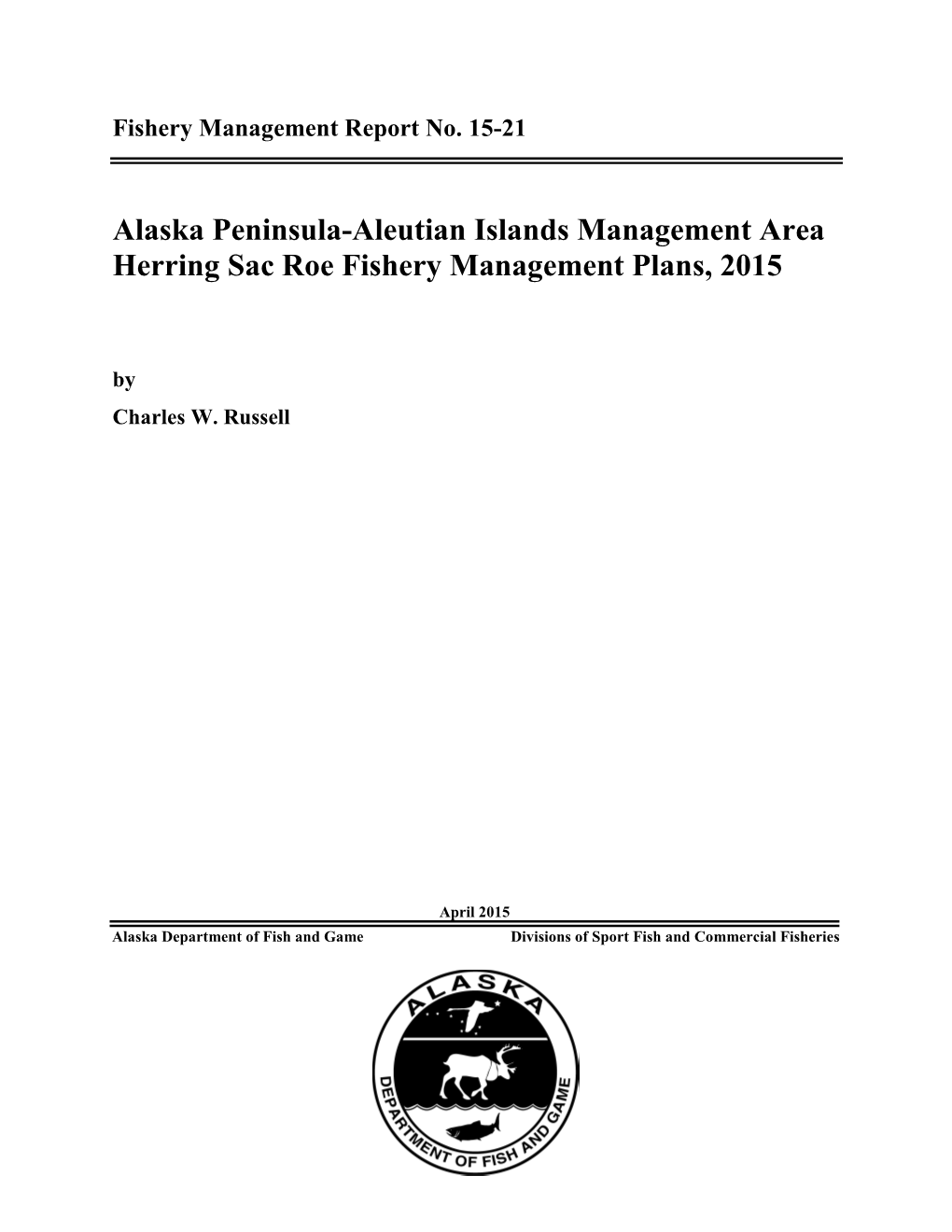 Fishery Management Report No. 15-21

Alaska Peninsula-Aleutian Islands Management Area Herring Sac Roe Fishery Management Plans, 2015

by

Charles W. Russell

April 2015

Alaska Department of Fish and Game

Divisions of Sport Fish and Commercial Fisheries

ALASKA

DEPARTMENT OF FISH AND GAME